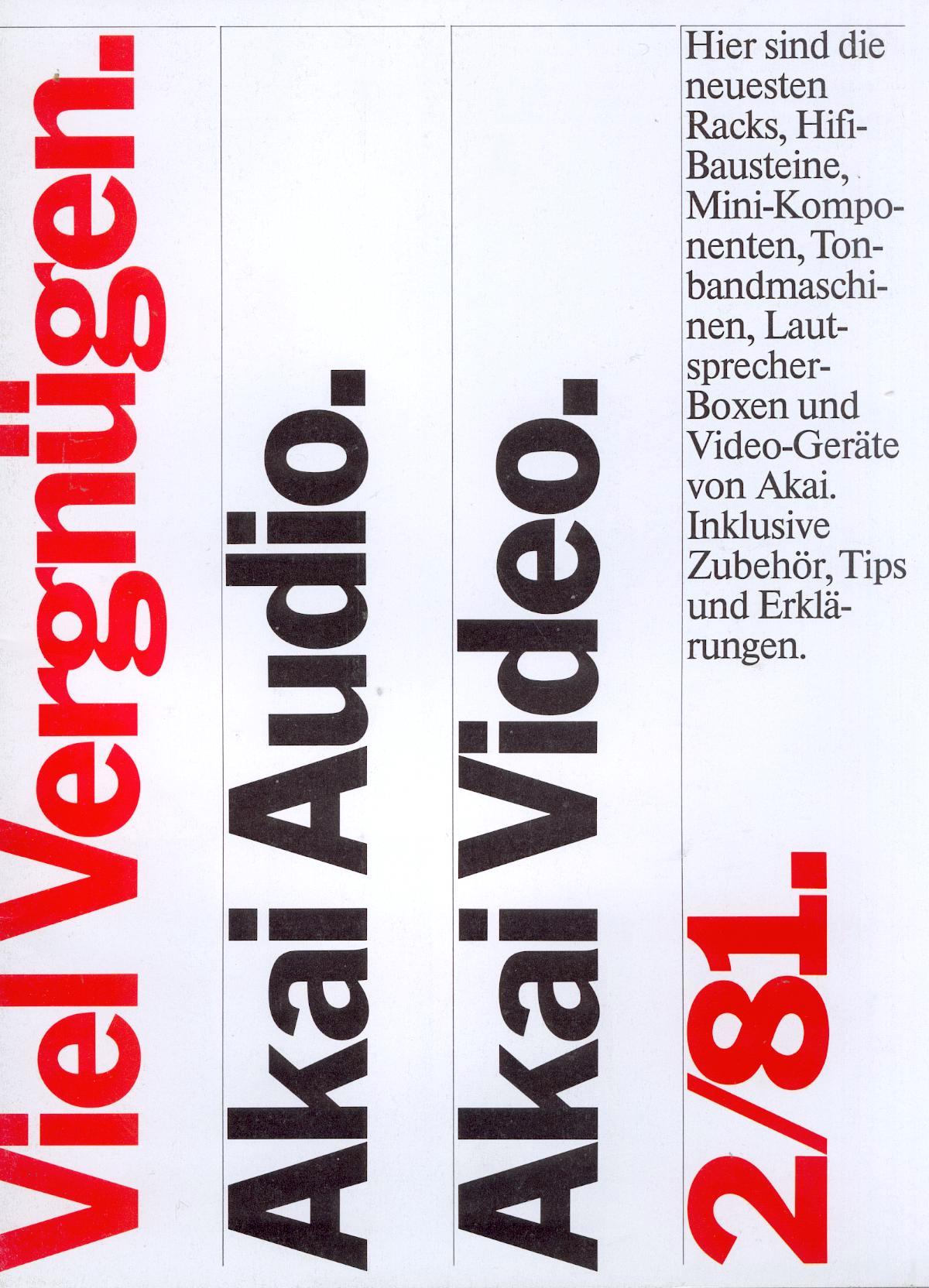 Viel Vergnügen.

Akai Audio.

Akai Video.

Hier sind die neuesten Racks, Hifi-Bausteine, Mini-Komponenten, Tonbandmaschinen, Lautsprecher-Boxen und Video-Geräte von Akai. Inklusive Zubehör, Tips und Erklärungen.

2/81.